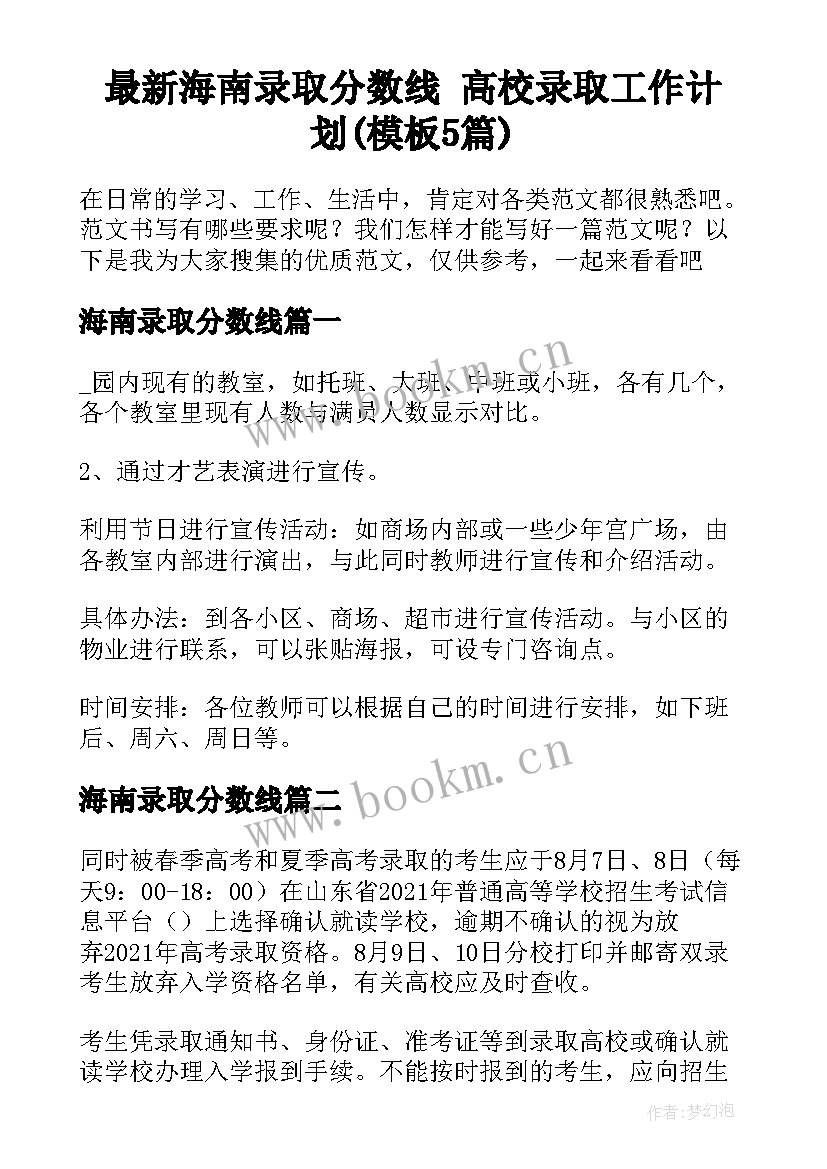 最新海南录取分数线 高校录取工作计划(模板5篇)

在日常的学习、工作、生活中，肯定对各类范文都很熟悉吧。范文书写有哪些要求呢？我们怎样才能写好一篇范文呢？以下是我为大家搜集的优质范文，仅供参考，一起来看看吧

海南录取分数线篇一

_园内现有的教室，如托班、大班、中班或小班，各有几个，各个教室里现有人数与满员人数显示对比。

2、通过才艺表演进行宣传。

利用节日进行宣传活动：如商场内部或一些少年宫广场，由各教室内部进行演出，与此同时教师进行宣传和介绍活动。

具体办法：到各小区、商场、超市进行宣传活动。与小区的物业进行联系，可以张贴海报，可设专门咨询点。

时间安排：各位教师可以根据自己的时间进行安排，如下班后、周六、周日等。

海南录取分数线篇二

同时被春季高考和夏季高考录取的考生应于8月7日、8日（每天9：00-18：00）在山东省2021年普通高等学校招生考试信息平台（）上选择确认就读学校，逾期不确认的视为放弃2021年高考录取资格。8月9日、10日分校打印并邮寄双录考生放弃入学资格名单，有关高校应及时查收。

考生凭录取通知书、身份证、准考证等到录取高校或确认就读学校办理入学报到手续。不能按时报到的考生，应向招生

www.bookm.cn

www.bookm.cn

作者：梦幻泡